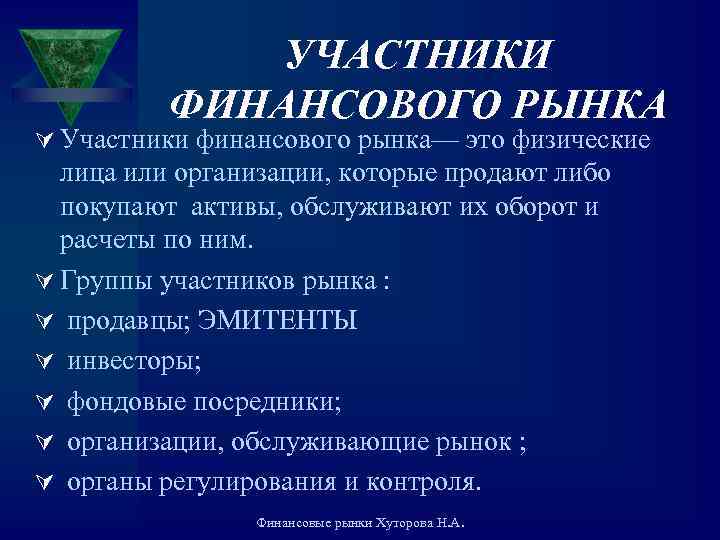 УЧАСТНИКИ ФИНАНСОВОГО РЫНКА

Участники финансового рынка— это физические лица или организации, которые продают либо покупают  активы, обслуживают их оборот и расчеты по ним.

Группы участников рынка :

продавцы; ЭМИТЕНТЫ

инвесторы;

фондовые посредники;

организации, обслуживающие рынок ;

органы регулирования и контроля.

Финансовые рынки Хуторова Н.А.